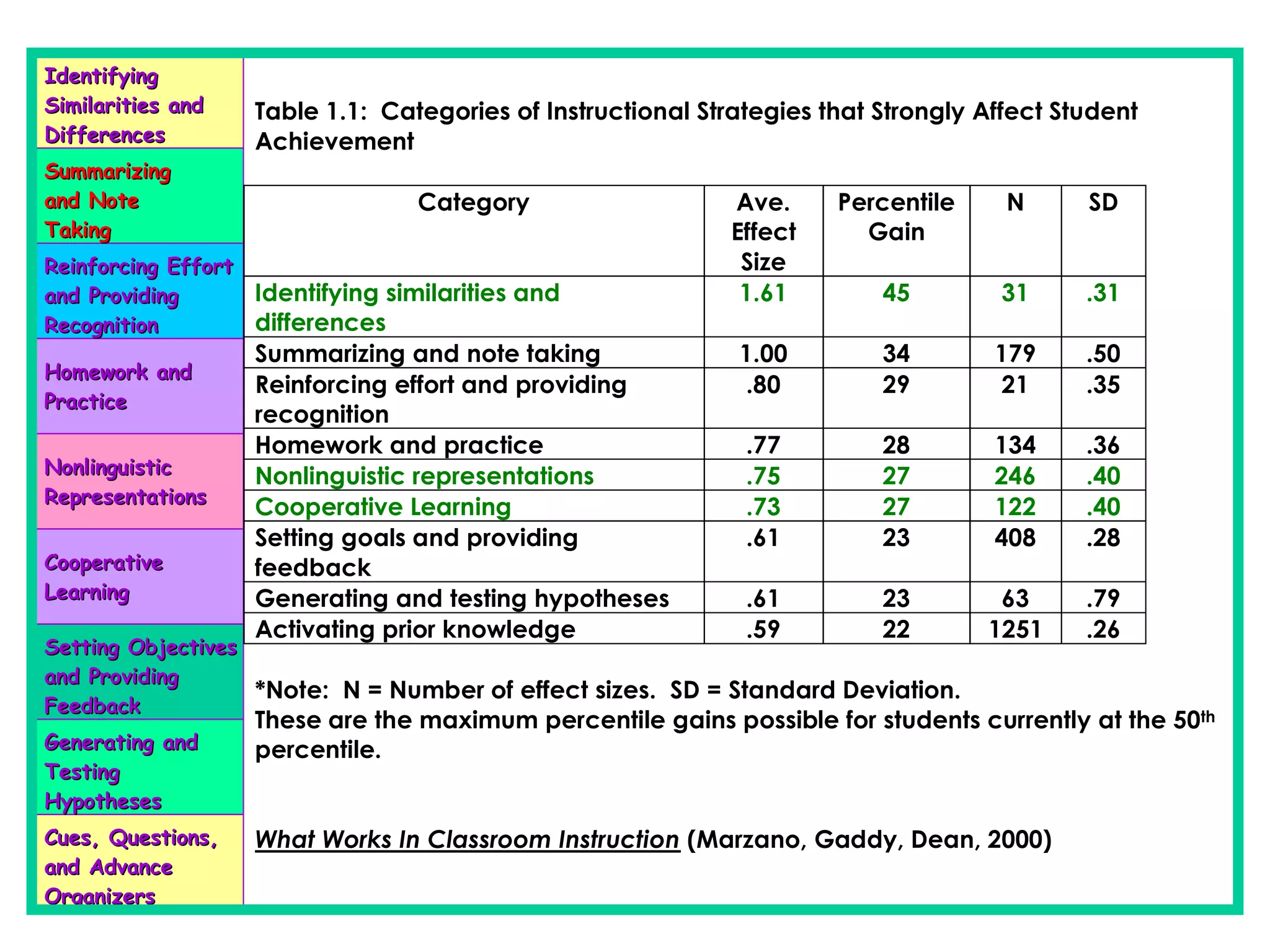 Identifying Similarities and Differences

Summarizing and Note Taking

Reinforcing Effort and Providing Recognition

Homework and Practice

Nonlinguistic Representations

Cooperative Learning

Setting Objectives and Providing Feedback

Generating and Testing Hypotheses

Cues, Questions, and Advance Organizers

Table 1.1: Categories of Instructional Strategies that Strongly Affect Student Achievement

| Category | Ave. Effect Size | Percentile Gain | N | SD |
|---|---|---|---|---|
| Identifying similarities and differences | 1.61 | 45 | 31 | .31 |
| Summarizing and note taking | 1.00 | 34 | 179 | .50 |
| Reinforcing effort and providing recognition | .80 | 29 | 21 | .35 |
| Homework and practice | .77 | 28 | 134 | .36 |
| Nonlinguistic representations | .75 | 27 | 246 | .40 |
| Cooperative Learning | .73 | 27 | 122 | .40 |
| Setting goals and providing feedback | .61 | 23 | 408 | .28 |
| Generating and testing hypotheses | .61 | 23 | 63 | .79 |
| Activating prior knowledge | .59 | 22 | 1251 | .26 |

*Note: N = Number of effect sizes. SD = Standard Deviation.
These are the maximum percentile gains possible for students currently at the 50$^{th}$ percentile.

What Works In Classroom Instruction (Marzano, Gaddy, Dean, 2000)